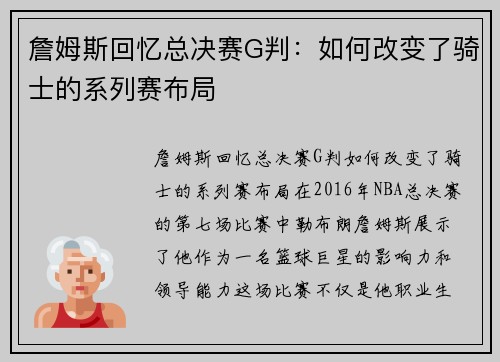 詹姆斯回忆总决赛G判：如何改变了骑士的系列赛布局

詹姆斯回忆总决赛G判如何改变了骑士的系列赛布局在2016年NBA总决赛的第七场比赛中勒布朗詹姆斯展示了他作为一名篮球巨星的影响力和领导能力这场比赛不仅是他职业生